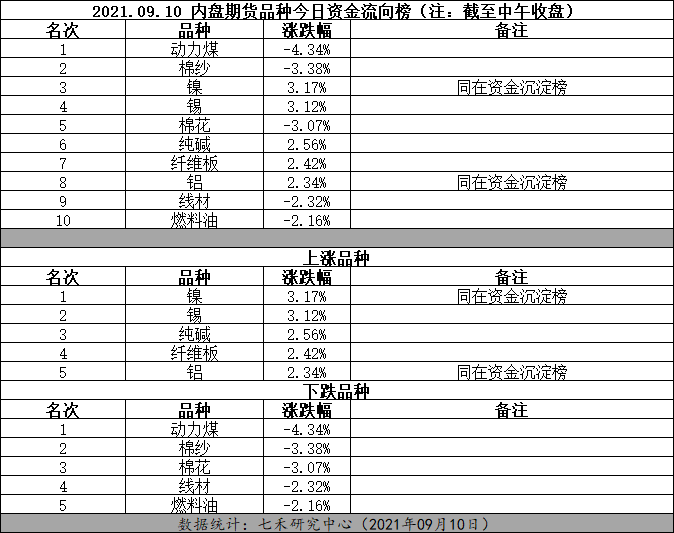 2021.09.10 内盘期货品种今日资金流向榜（注：截至中午收盘）

| 名次 | 品种 | 涨跌幅 | 备注 |
|---|---|---|---|
| 1 | 动力煤 | -4.34% | |
| 2 | 棉纱 | -3.38% | |
| 3 | 镍 | 3.17% | 同在资金沉淀榜 |
| 4 | 锡 | 3.12% | |
| 5 | 棉花 | -3.07% | |
| 6 | 纯碱 | 2.56% | |
| 7 | 纤维板 | 2.42% | |
| 8 | 铝 | 2.34% | 同在资金沉淀榜 |
| 9 | 线材 | -2.32% | |
| 10 | 燃料油 | -2.16% | |

上涨品种

| 名次 | 品种 | 涨跌幅 | 备注 |
|---|---|---|---|
| 1 | 镍 | 3.17% | 同在资金沉淀榜 |
| 2 | 锡 | 3.12% | |
| 3 | 纯碱 | 2.56% | |
| 4 | 纤维板 | 2.42% | |
| 5 | 铝 | 2.34% | 同在资金沉淀榜 |

下跌品种

| 名次 | 品种 | 涨跌幅 | 备注 |
|---|---|---|---|
| 1 | 动力煤 | -4.34% | |
| 2 | 棉纱 | -3.38% | |
| 3 | 棉花 | -3.07% | |
| 4 | 线材 | -2.32% | |
| 5 | 燃料油 | -2.16% | |

数据统计：七禾研究中心（2021年09月10日）